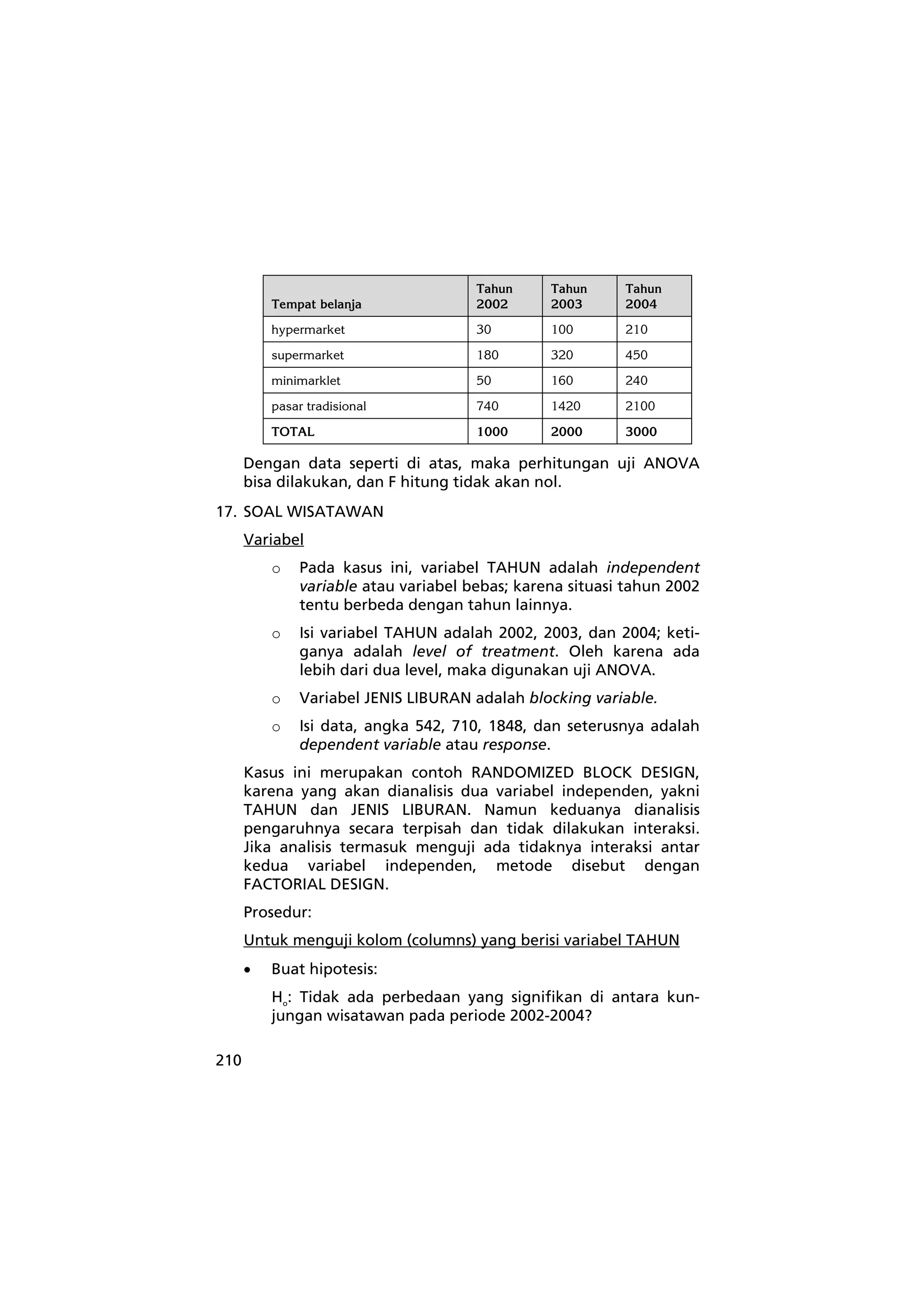 | Tempat belanja | Tahun 2002 | Tahun 2003 | Tahun 2004 |
|---|---|---|---|
| hypermarket | 30 | 100 | 210 |
| supermarket | 180 | 320 | 450 |
| minimarklet | 50 | 160 | 240 |
| pasar tradisional | 740 | 1420 | 2100 |
| TOTAL | 1000 | 2000 | 3000 |

Dengan data seperti di atas, maka perhitungan uji ANOVA bisa dilakukan, dan F hitung tidak akan nol.

17. SOAL WISATAWAN

Variabel

o Pada kasus ini, variabel TAHUN adalah independent variable atau variabel bebas; karena situasi tahun 2002 tentu berbeda dengan tahun lainnya.

o Isi variabel TAHUN adalah 2002, 2003, dan 2004; ketiganya adalah level of treatment. Oleh karena ada lebih dari dua level, maka digunakan uji ANOVA.

o Variabel JENIS LIBURAN adalah blocking variable.

o Isi data, angka 542, 710, 1848, dan seterusnya adalah dependent variable atau response.

Kasus ini merupakan contoh RANDOMIZED BLOCK DESIGN, karena yang akan dianalisis dua variabel independen, yakni TAHUN dan JENIS LIBURAN. Namun keduanya dianalisis pengaruhnya secara terpisah dan tidak dilakukan interaksi. Jika analisis termasuk menguji ada tidaknya interaksi antar kedua variabel independen, metode disebut dengan FACTORIAL DESIGN.

Prosedur:

Untuk menguji kolom (columns) yang berisi variabel TAHUN

• Buat hipotesis:

$H_o$: Tidak ada perbedaan yang signifikan di antara kunjungan wisatawan pada periode 2002-2004?

210